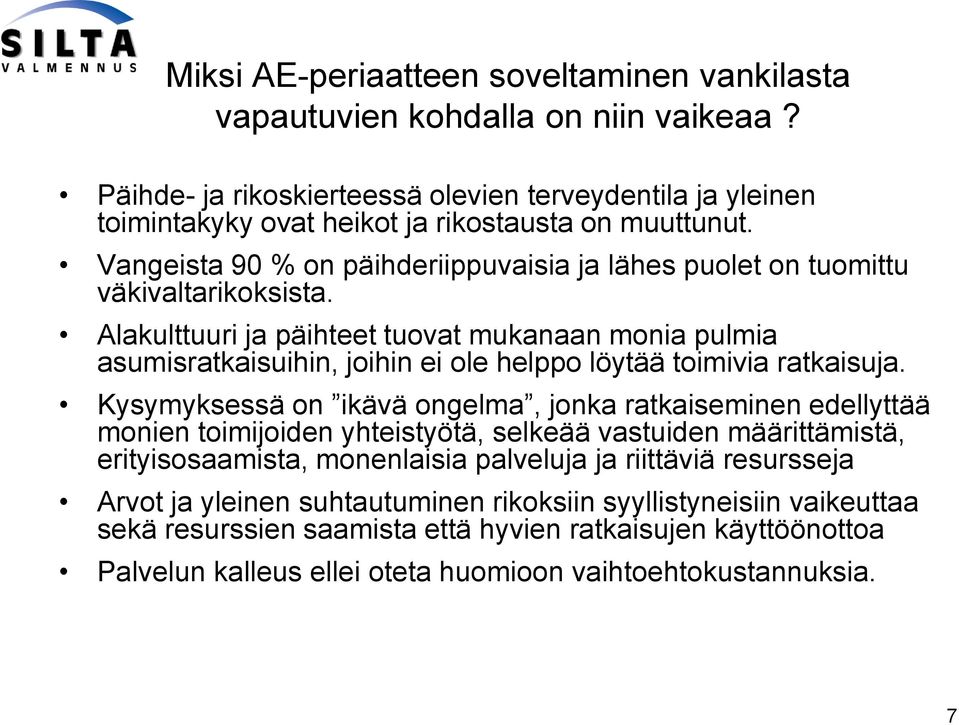 SILTA
VALMENNUS

Miksi AE-periaatteen soveltaminen vankilasta vapautuvien kohdalla on niin vaikeaa ?

• Päihde- ja rikoskierteessä olevien terveydentila ja yleinen toimintakyky ovat heikot ja rikostausta on muuttunut.
• Vangeista 90 % on päihderiippuvaisia ja lähes puolet on tuomittu väkivaltarikoksista.
• Alakulttuuri ja päihteet tuovat mukanaan monia pulmia asumisratkaisuihin, joihin ei ole helppo löytää toimivia ratkaisuja.
• Kysymyksessä on ”ikävä ongelma”, jonka ratkaiseminen edellyttää monien toimijoiden yhteistyötä, selkeää vastuiden määrittämistä, erityisosaamista, monenlaisia palveluja ja riittäviä resursseja
• Arvot ja yleinen suhtautuminen rikoksiin syyllistyneisiin vaikeuttaa sekä resurssien saamista että hyvien ratkaisujen käyttöönottoa
• Palvelun kalleus ellei oteta huomioon vaihtoehtokustannuksia.

7